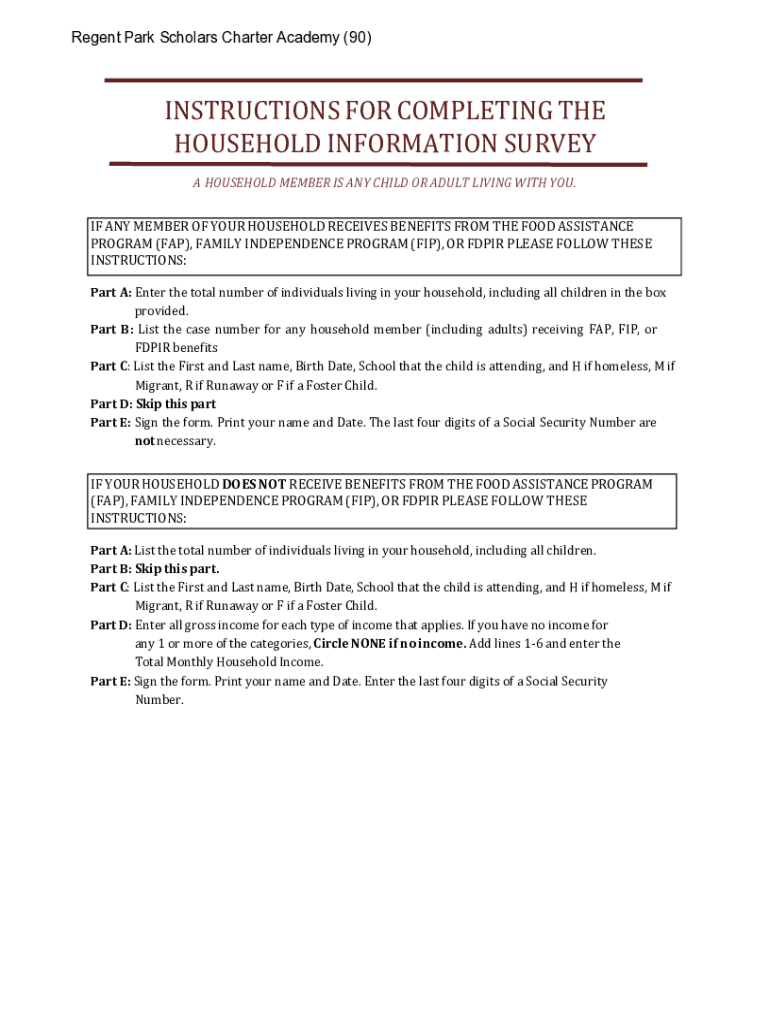 Regent Park Scholars Charter Academy (90)

INSTRUCTIONS FOR COMPLETING THE HOUSEHOLD INFORMATION SURVEY

A HOUSEHOLD MEMBER IS ANY CHILD OR ADULT LIVING WITH YOU.

IF ANY MEMBER OF YOUR HOUSEHOLD RECEIVES BENEFITS FROM THE FOOD ASSISTANCE PROGRAM (FAP), FAMILY INDEPENDENCE PROGRAM (FIP), OR FDPIR PLEASE FOLLOW THESE INSTRUCTIONS:

Part A: Enter the total number of individuals living in your household, including all children in the box provided.
Part B: List the case number for any household member (including adults) receiving FAP, FIP, or FDPIR benefits
Part C: List the First and Last name, Birth Date, School that the child is attending, and H if homeless, M if Migrant, R if Runaway or F if a Foster Child.
Part D: Skip this part
Part E: Sign the form. Print your name and Date. The last four digits of a Social Security Number are not necessary.

IF YOUR HOUSEHOLD DOES NOT RECEIVE BENEFITS FROM THE FOOD ASSISTANCE PROGRAM (FAP), FAMILY INDEPENDENCE PROGRAM (FIP), OR FDPIR PLEASE FOLLOW THESE INSTRUCTIONS:

Part A: List the total number of individuals living in your household, including all children.
Part B: Skip this part.
Part C: List the First and Last name, Birth Date, School that the child is attending, and H if homeless, M if Migrant, R if Runaway or F if a Foster Child.
Part D: Enter all gross income for each type of income that applies. If you have no income for any 1 or more of the categories, Circle NONE if no income. Add lines 1-6 and enter the Total Monthly Household Income.
Part E: Sign the form. Print your name and Date. Enter the last four digits of a Social Security Number.